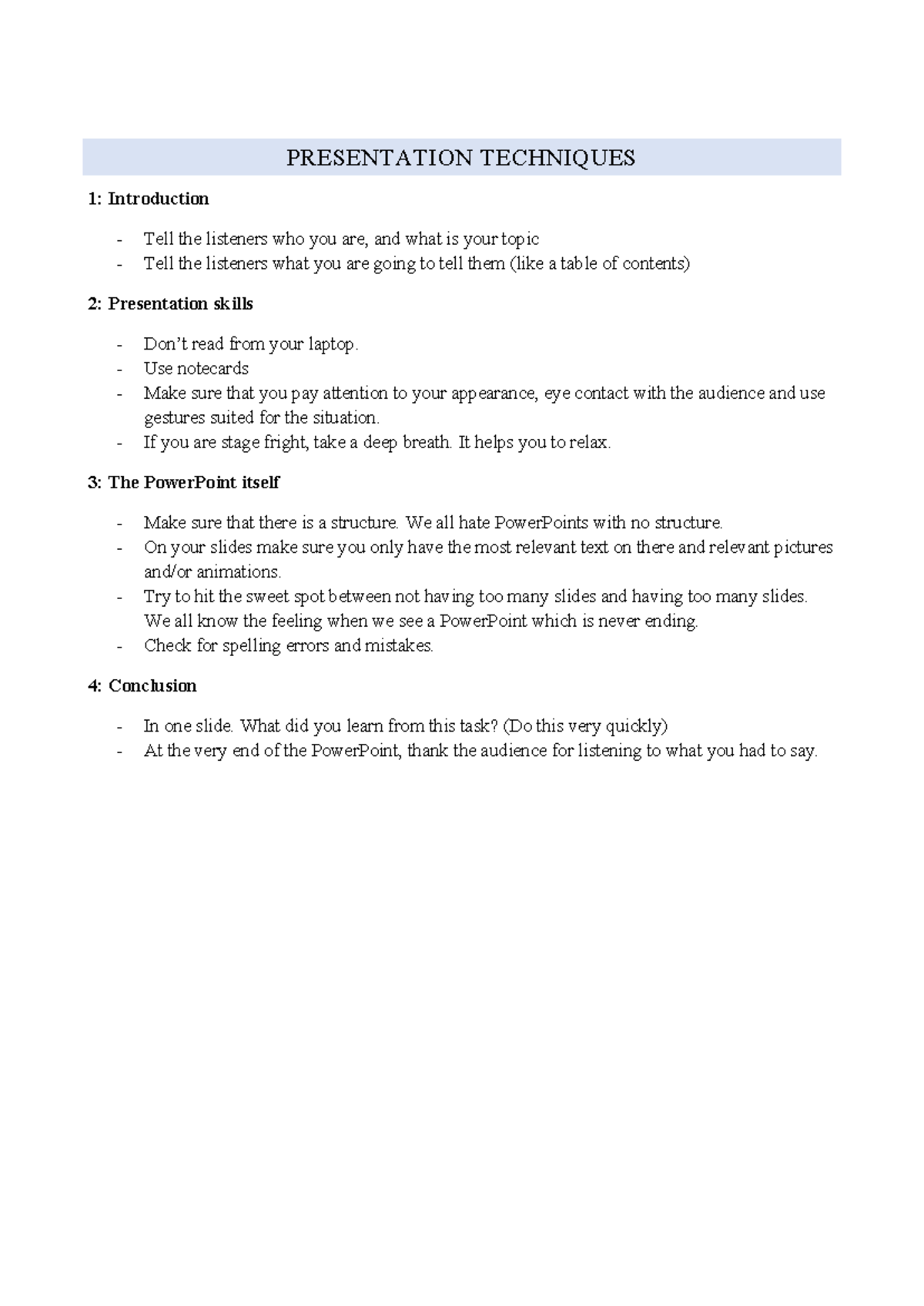 PRESENTATION TECHNIQUES

1: Introduction

- Tell the listeners who you are, and what is your topic
- Tell the listeners what you are going to tell them (like a table of contents)

2: Presentation skills

- Don't read from your laptop.
- Use notecards
- Make sure that you pay attention to your appearance, eye contact with the audience and use gestures suited for the situation.
- If you are stage fright, take a deep breath. It helps you to relax.

3: The PowerPoint itself

- Make sure that there is a structure. We all hate PowerPoints with no structure.
- On your slides make sure you only have the most relevant text on there and relevant pictures and/or animations.
- Try to hit the sweet spot between not having too many slides and having too many slides. We all know the feeling when we see a PowerPoint which is never ending.
- Check for spelling errors and mistakes.

4: Conclusion

- In one slide. What did you learn from this task? (Do this very quickly)
- At the very end of the PowerPoint, thank the audience for listening to what you had to say.